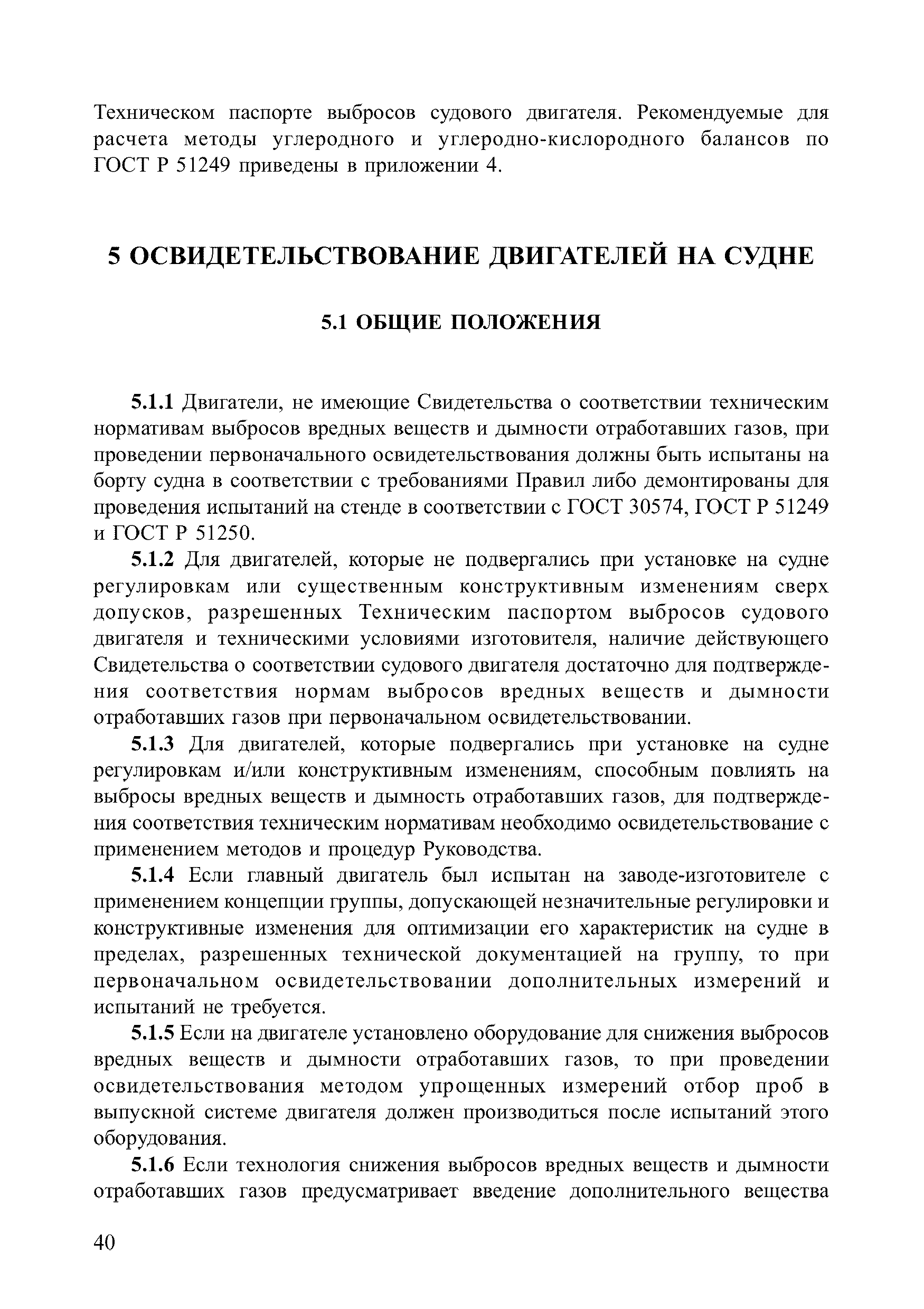 Техническом паспорте выбросов судового двигателя. Рекомендуемые для расчета методы углеродного и углеродно-кислородного балансов по ГОСТ Р 51249 приведены в приложении 4.

5 ОСВИДЕТЕЛЬСТВОВАНИЕ ДВИГАТЕЛЕЙ НА СУДНЕ

5.1 ОБЩИЕ ПОЛОЖЕНИЯ

5.1.1 Двигатели, не имеющие Свидетельства о соответствии техническим нормативам выбросов вредных веществ и дымности отработавших газов, при проведении первоначального освидетельствования должны быть испытаны на борту судна в соответствии с требованиями Правил либо демонтированы для проведения испытаний на стенде в соответствии с ГОСТ 30574, ГОСТ Р 51249 и ГОСТ Р 51250.

5.1.2 Для двигателей, которые не подвергались при установке на судне регулировкам или существенным конструктивным изменениям сверх допусков, разрешенных Техническим паспортом выбросов судового двигателя и техническими условиями изготовителя, наличие действующего Свидетельства о соответствии судового двигателя достаточно для подтверждения соответствия нормам выбросов вредных веществ и дымности отработавших газов при первоначальном освидетельствовании.

5.1.3 Для двигателей, которые подвергались при установке на судне регулировкам и/или конструктивным изменениям, способным повлиять на выбросы вредных веществ и дымность отработавших газов, для подтверждения соответствия техническим нормативам необходимо освидетельствование с применением методов и процедур Руководства.

5.1.4 Если главный двигатель был испытан на заводе-изготовителе с применением концепции группы, допускающей незначительные регулировки и конструктивные изменения для оптимизации его характеристик на судне в пределах, разрешенных технической документацией на группу, то при первоначальном освидетельствовании дополнительных измерений и испытаний не требуется.

5.1.5 Если на двигателе установлено оборудование для снижения выбросов вредных веществ и дымности отработавших газов, то при проведении освидетельствования методом упрощенных измерений отбор проб в выпускной системе двигателя должен производиться после испытаний этого оборудования.

5.1.6 Если технология снижения выбросов вредных веществ и дымности отработавших газов предусматривает введение дополнительного вещества

40